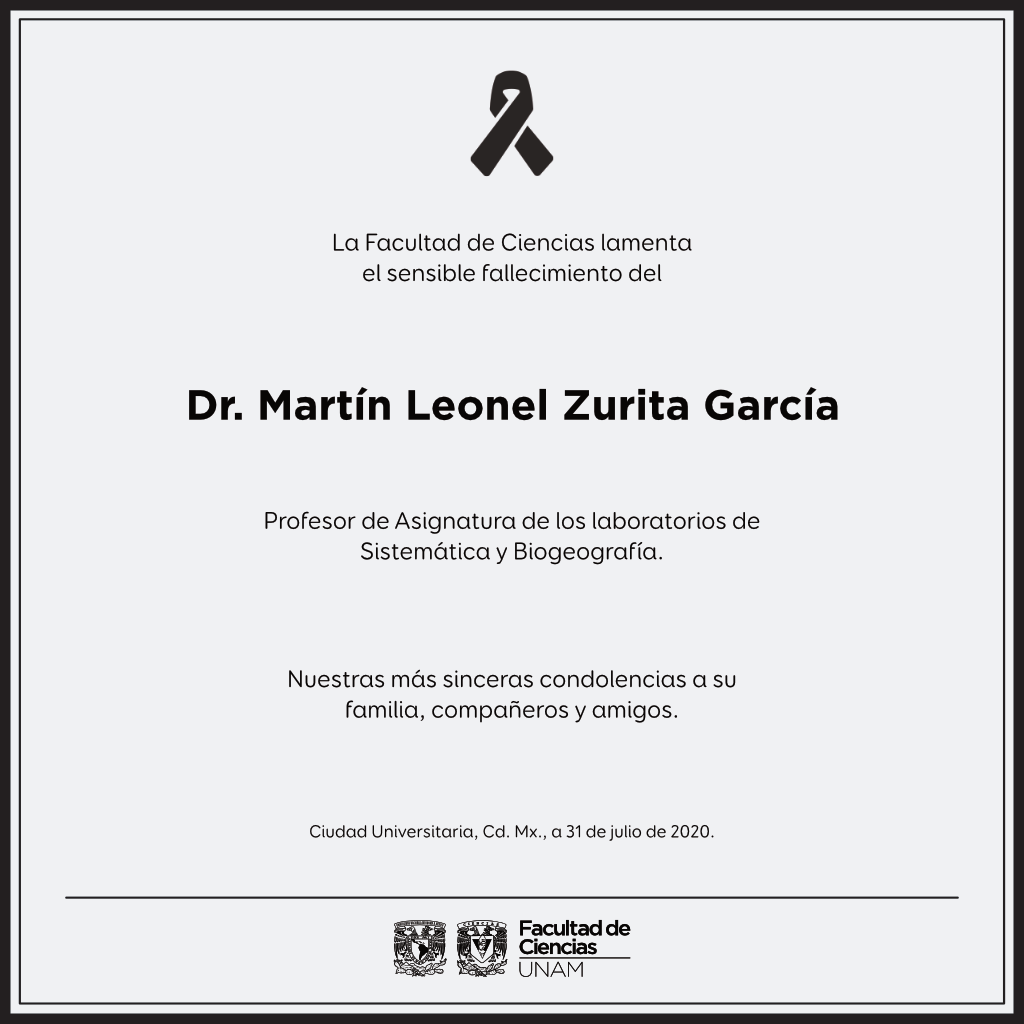 La Facultad de Ciencias lamenta el sensible fallecimiento del

Dr. Martín Leonel Zurita García

Profesor de Asignatura de los laboratorios de Sistemática y Biogeografía.

Nuestras más sinceras condolencias a su familia, compañeros y amigos.

Ciudad Universitaria, Cd. Mx., a 31 de julio de 2020.

Facultad de Ciencias
UNAM